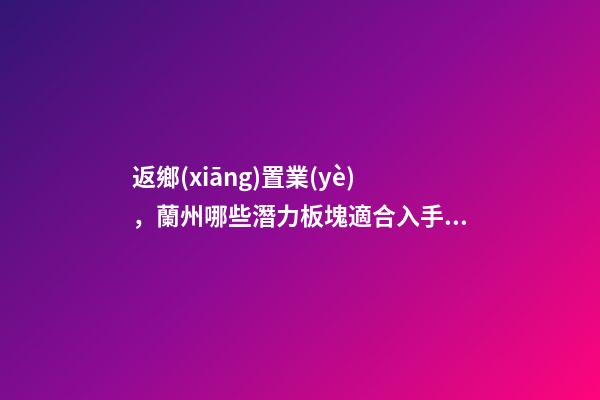 返鄉(xiāng)置業(yè)，蘭州哪些潛力板塊適合入手...